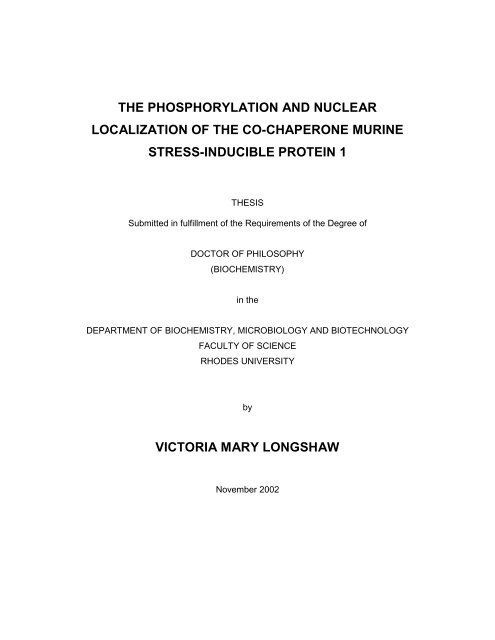 THE PHOSPHORYLATION AND NUCLEAR LOCALIZATION OF THE CO-CHAPERONE MURINE STRESS-INDUCIBLE PROTEIN 1

THESIS

Submitted in fulfillment of the Requirements of the Degree of

DOCTOR OF PHILOSOPHY
(BIOCHEMISTRY)

in the

DEPARTMENT OF BIOCHEMISTRY, MICROBIOLOGY AND BIOTECHNOLOGY
FACULTY OF SCIENCE
RHODES UNIVERSITY

by

VICTORIA MARY LONGSHAW

November 2002